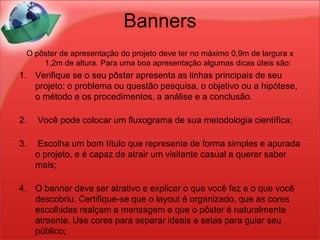 Banners

O pôster de apresentação do projeto deve ter no máximo 0,9m de largura x 1,2m de altura. Para uma boa apresentação algumas dicas úteis são:

1. Verifique se o seu pôster apresenta as linhas principais de seu projeto: o problema ou questão pesquisa, o objetivo ou a hipótese, o método e os procedimentos, a análise e a conclusão.

2. Você pode colocar um fluxograma de sua metodologia científica;

3. Escolha um bom título que represente de forma simples e apurada o projeto, e é capaz de atrair um visitante casual a querer saber mais;

4. O banner deve ser atrativo e explicar o que você fez e o que você descobriu. Certifique-se que o layout é organizado, que as cores escolhidas realçam a mensagem e que o pôster é naturalmente atraente. Use cores para separar ideais e setas para guiar seu público;